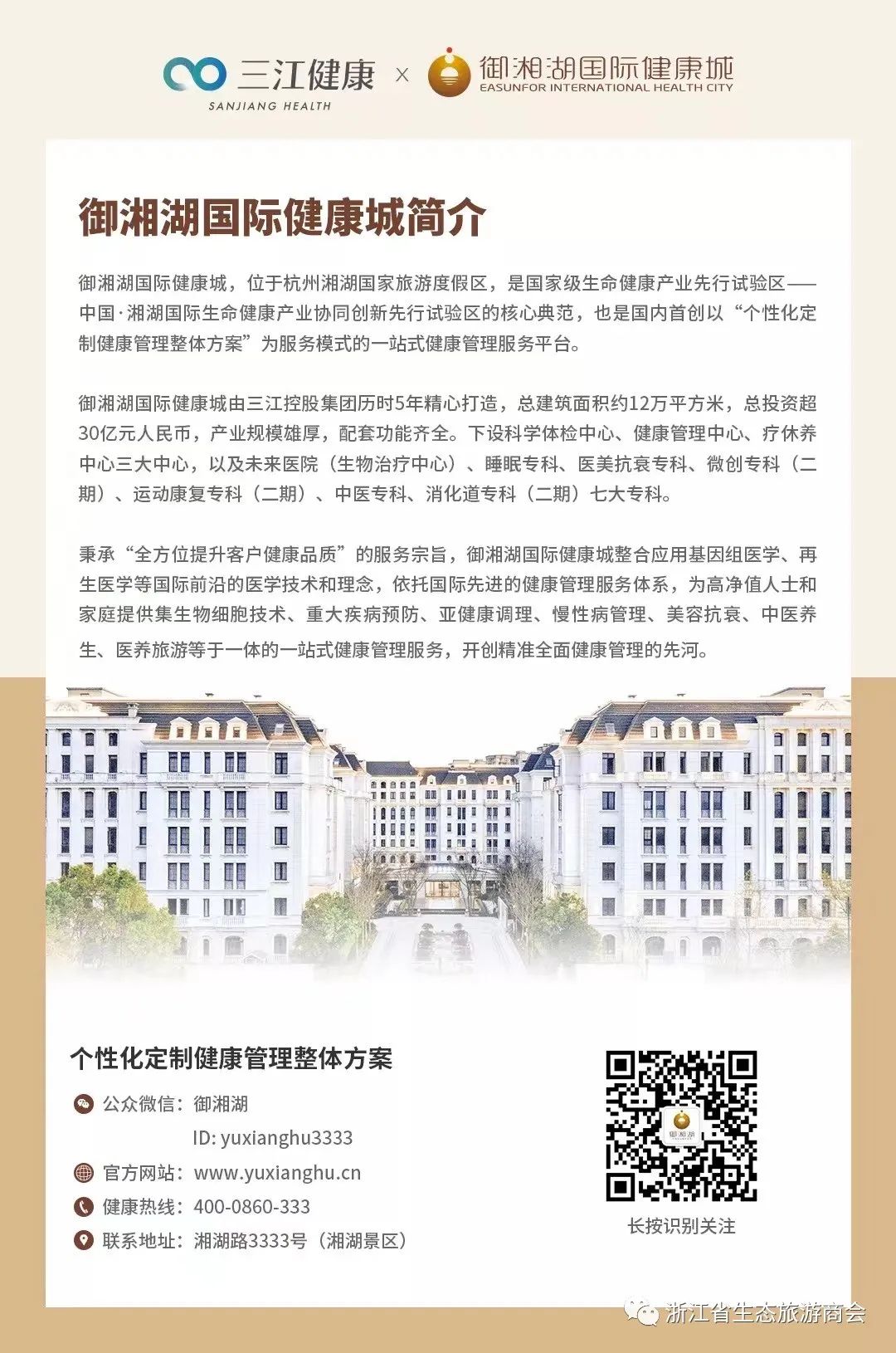 三江健康
SANJIANG HEALTH
×
御湘湖国际健康城
EASUNFOR INTERNATIONAL HEALTH CITY

御湘湖国际健康城简介

御湘湖国际健康城，位于杭州湘湖国家旅游度假区，是国家级生命健康产业先行试验区——中国·湘湖国际生命健康产业协同创新先行试验区的核心典范，也是国内首创以“个性化定制健康管理整体方案”为服务模式的一站式健康管理服务平台。

御湘湖国际健康城由三江控股集团历时5年精心打造，总建筑面积约12万平方米，总投资超30亿元人民币，产业规模雄厚，配套功能齐全。下设科学体检中心、健康管理中心、疗休养中心三大中心，以及未来医院（生物治疗中心）、睡眠专科、医美抗衰专科、微创专科（二期）、运动康复专科（二期）、中医专科、消化道专科（二期）七大专科。

秉承“全方位提升客户健康品质”的服务宗旨，御湘湖国际健康城整合应用基因组医学、再生医学等国际前沿的医学技术和理念，依托国际先进的健康管理服务体系，为高净值人士和家庭提供集生物细胞技术、重大疾病预防、亚健康调理、慢性病管理、美容抗衰、中医养生、医养旅游等于一体的一站式健康管理服务，开创精准全面健康管理的先河。

个性化定制健康管理整体方案

公众微信：御湘湖
ID: yuxianghu3333
官方网站：www.yuxianghu.cn
健康热线：400-0860-333
联系地址：湘湖路3333号（湘湖景区）

长按识别关注

浙江省生态旅游商会